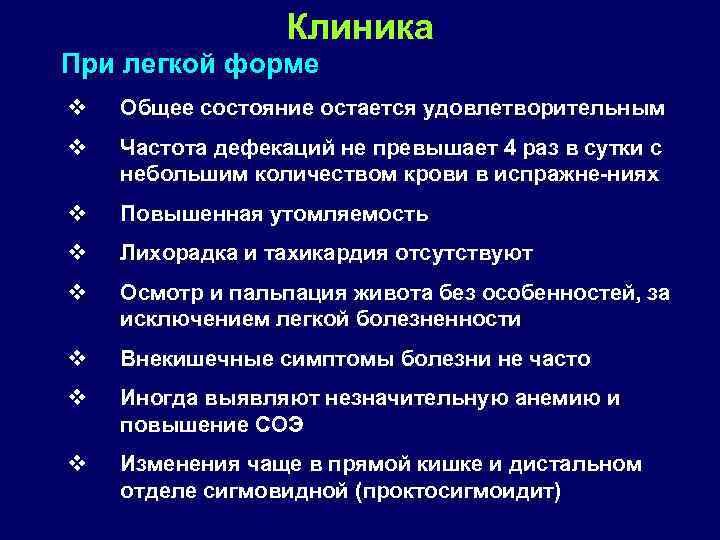 Клиника

При легкой форме

❖ Общее состояние остается удовлетворительным

❖ Частота дефекаций не превышает 4 раз в сутки с небольшим количеством крови в испражне-ниях

❖ Повышенная утомляемость

❖ Лихорадка и тахикардия отсутствуют

❖ Осмотр и пальпация живота без особенностей, за исключением легкой болезненности

❖ Внекишечные симптомы болезни не часто

❖ Иногда выявляют незначительную анемию и повышение СОЭ

❖ Изменения чаще в прямой кишке и дистальном отделе сигмовидной (проктосигмоидит)